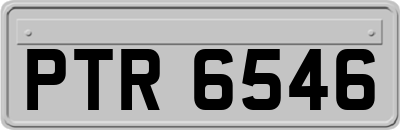 PTR 6546